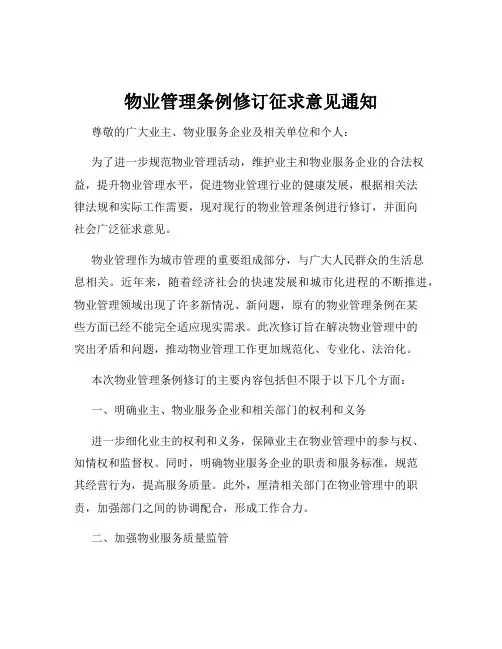 物业管理条例修订征求意见通知

尊敬的广大业主、物业服务企业及相关单位和个人：

为了进一步规范物业管理活动，维护业主和物业服务企业的合法权益，提升物业管理水平，促进物业管理行业的健康发展，根据相关法律法规和实际工作需要，现对现行的物业管理条例进行修订，并面向社会广泛征求意见。

物业管理作为城市管理的重要组成部分，与广大人民群众的生活息息相关。近年来，随着经济社会的快速发展和城市化进程的不断推进，物业管理领域出现了许多新情况、新问题，原有的物业管理条例在某些方面已经不能完全适应现实需求。此次修订旨在解决物业管理中的突出矛盾和问题，推动物业管理工作更加规范化、专业化、法治化。

本次物业管理条例修订的主要内容包括但不限于以下几个方面：

一、明确业主、物业服务企业和相关部门的权利和义务

进一步细化业主的权利和义务，保障业主在物业管理中的参与权、知情权和监督权。同时，明确物业服务企业的职责和服务标准，规范其经营行为，提高服务质量。此外，厘清相关部门在物业管理中的职责，加强部门之间的协调配合，形成工作合力。

二、加强物业服务质量监管